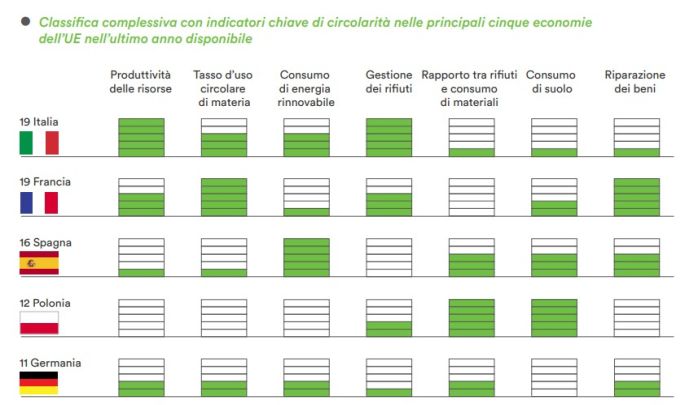 Classifica complessiva con indicatori chiave di circolarità nelle principali cinque economie dell'UE nell'ultimo anno disponibile

Produttività delle risorse
Tasso d'uso circolare di materia
Consumo di energia rinnovabile
Gestione dei rifiuti
Rapporto tra rifiuti e consumo di materiali
Consumo di suolo
Riparazione dei beni

19 Italia

19 Francia

16 Spagna

12 Polonia

11 Germania